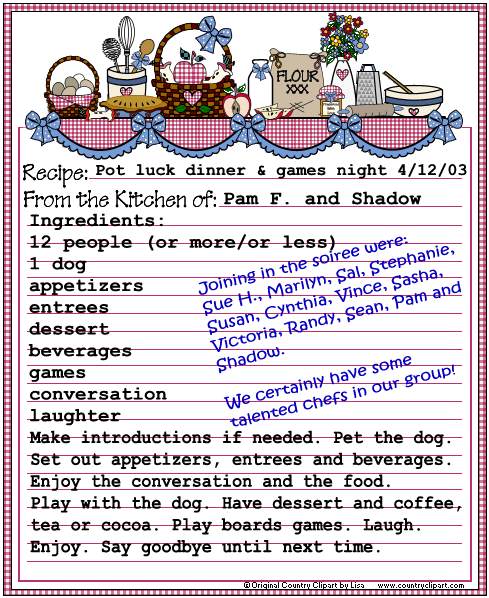 FLOUR
XXX

Recipe: Pot luck dinner & games night 4/12/03
From the Kitchen of: Pam F. and Shadow
Ingredients:
12 people (or more/or less)
1 dog
appetizers
entrees
dessert
beverages
games
conversation
laughter

Joining in the soiree were: Sue H., Marilyn, Sal, Stephanie, Susan, Cynthia, Vince, Sasha, Victoria, Randy, Sean, Pam and Shadow.

We certainly have some talented chefs in our group!

Make introductions if needed. Pet the dog. Set out appetizers, entrees and beverages. Enjoy the conversation and the food. Play with the dog. Have dessert and coffee, tea or cocoa. Play boards games. Laugh. Enjoy. Say goodbye until next time.

©Original Country Clipart by Lisa www.countryclipart.com